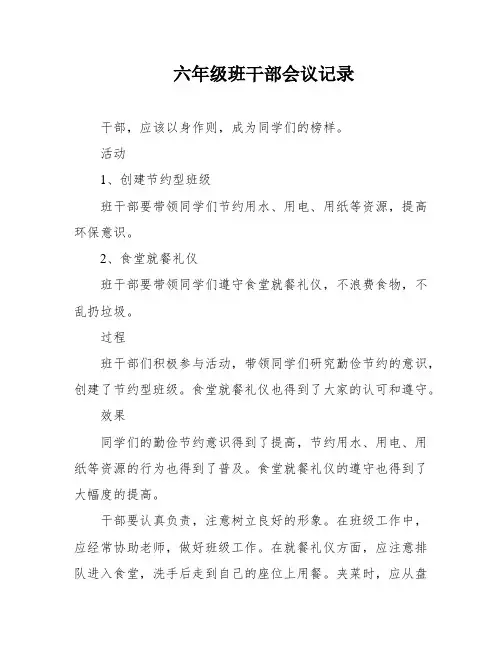 六年级班干部会议记录

干部，应该以身作则，成为同学们的榜样。

活动

1、创建节约型班级

班干部要带领同学们节约用水、用电、用纸等资源，提高环保意识。

2、食堂就餐礼仪

班干部要带领同学们遵守食堂就餐礼仪，不浪费食物，不乱扔垃圾。

过程

班干部们积极参与活动，带领同学们研究勤俭节约的意识，创建了节约型班级。食堂就餐礼仪也得到了大家的认可和遵守。

效果

同学们的勤俭节约意识得到了提高，节约用水、用电、用纸等资源的行为也得到了普及。食堂就餐礼仪的遵守也得到了大幅度的提高。

干部要认真负责，注意树立良好的形象。在班级工作中，应经常协助老师，做好班级工作。在就餐礼仪方面，应注意排队进入食堂，洗手后走到自己的座位上用餐。夹菜时，应从盘